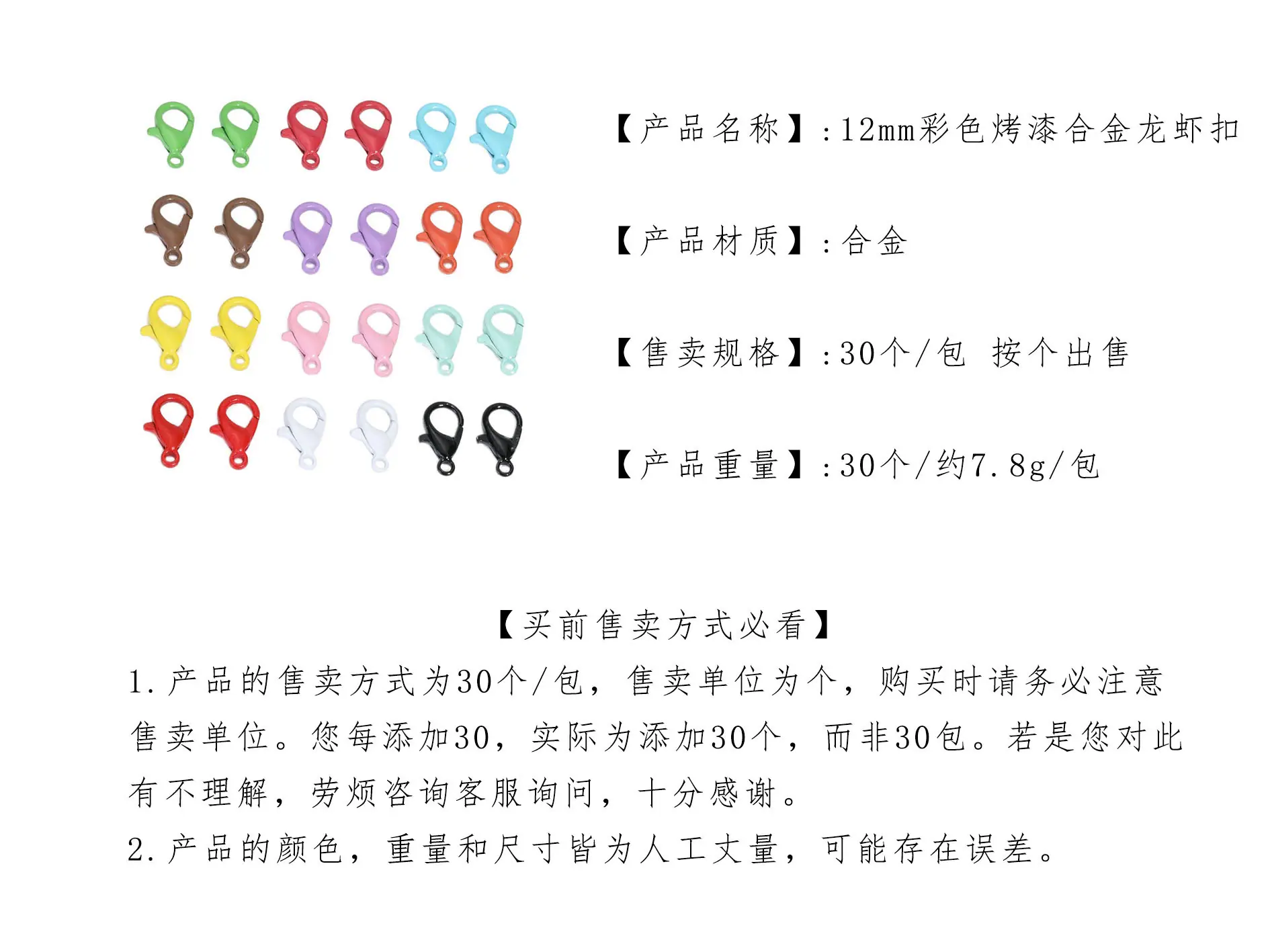 【产品名称】:12mm彩色烤漆合金龙虾扣

【产品材质】:合金

【售卖规格】:30个/包 按个出售

【产品重量】:30个/约7.8g/包

【买前售卖方式必看】

1.产品的售卖方式为30个/包，售卖单位为个，购买时请务必注意售卖单位。您每添加30，实际为添加30个，而非30包。若是您对此有不理解，劳烦咨询客服询问，十分感谢。

2.产品的颜色，重量和尺寸皆为人工丈量，可能存在误差。